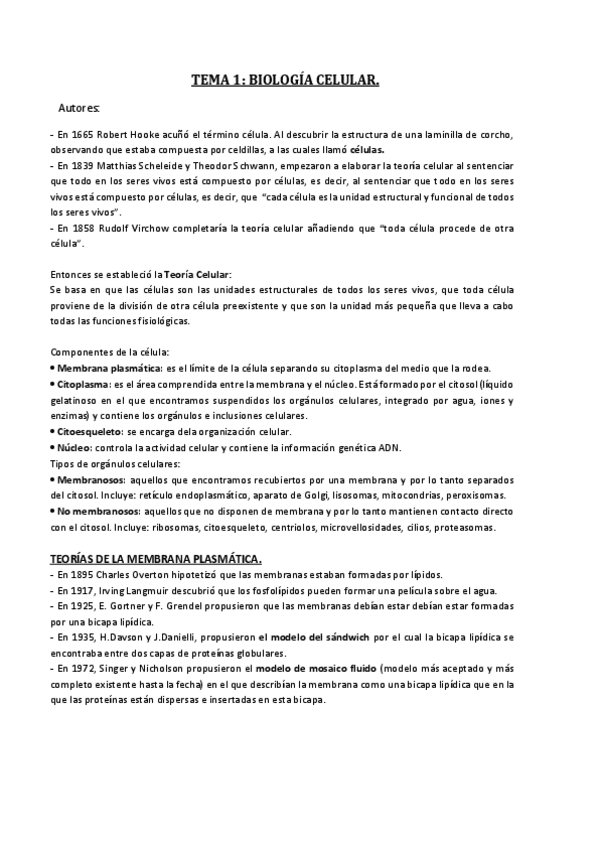 TEMA 1: BIOLOGÍA CELULAR.

Autores:

- En 1665 Robert Hooke acuñó el término célula. Al descubrir la estructura de una laminilla de corcho, observando que estaba compuesta por celdillas, a las cuales llamó células.
- En 1839 Matthias Scheleide y Theodor Schwann, empezaron a elaborar la teoría celular al sentenciar que todo en los seres vivos está compuesto por células, es decir, al sentenciar que todo en los seres vivos está compuesto por células, es decir, que "cada célula es la unidad estructural y funcional de todos los seres vivos".
- En 1858 Rudolf Virchow completaría la teoría celular añadiendo que "toda célula procede de otra célula".

Entonces se estableció la Teoría Celular:
Se basa en que las células son las unidades estructurales de todos los seres vivos, que toda célula proviene de la división de otra célula preexistente y que son la unidad más pequeña que lleva a cabo todas las funciones fisiológicas.

Componentes de la célula:
• Membrana plasmática: es el límite de la célula separando su citoplasma del medio que la rodea.
• Citoplasma: es el área comprendida entre la membrana y el núcleo. Está formado por el citosol (líquido gelatinoso en el que encontramos suspendidos los orgánulos celulares, integrado por agua, iones y enzimas) y contiene los orgánulos e inclusiones celulares.
• Citoesqueleto: se encarga de la organización celular.
• Núcleo: controla la actividad celular y contiene la información genética ADN.
Tipos de orgánulos celulares:
• Membranosos: aquellos que encontramos recubiertos por una membrana y por lo tanto separados del citosol. Incluye: retículo endoplasmático, aparato de Golgi, lisosomas, mitocondrias, peroxisomas.
• No membranosos: aquellos que no disponen de membrana y por lo tanto mantienen contacto directo con el citosol. Incluye: ribosomas, citoesqueleto, centriolos, microvellosidades, cilios, proteasomas.

TEORÍAS DE LA MEMBRANA PLASMÁTICA.
- En 1895 Charles Overton hipotetizó que las membranas estaban formadas por lípidos.
- En 1917, Irving Langmuir descubrió que los fosfolípidos pueden formar una película sobre el agua.
- En 1925, E. Gortner y F. Grendel propusieron que las membranas debían estar debían estar formadas por una bicapa lipídica.
- En 1935, H.Davson y J.Danielli, propusieron el modelo del sándwich por el cual la bicapa lipídica se encontraba entre dos capas de proteínas globulares.
- En 1972, Singer y Nicholson propusieron el modelo de mosaico fluido (modelo más aceptado y más completo existente hasta la fecha) en el que describían la membrana como una bicapa lipídica que en la que las proteínas están dispersas e insertadas en esta bicapa.